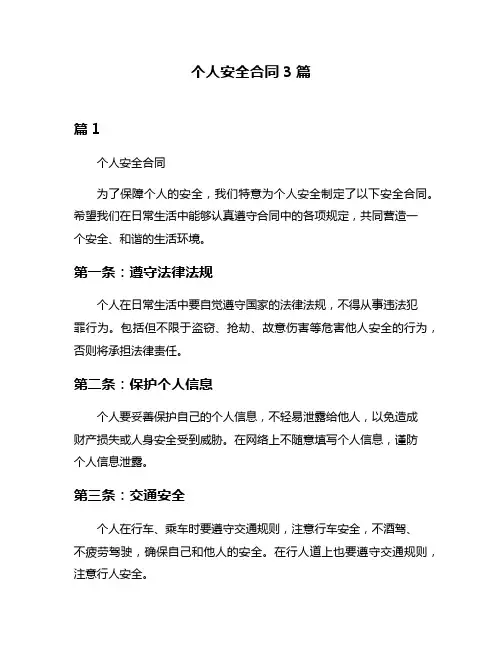 个人安全合同 3 篇

篇 1

个人安全合同

为了保障个人的安全，我们特意为个人安全制定了以下安全合同。希望我们在日常生活中能够认真遵守合同中的各项规定，共同营造一个安全、和谐的生活环境。

第一条：遵守法律法规

个人在日常生活中要自觉遵守国家的法律法规，不得从事违法犯罪行为。包括但不限于盗窃、抢劫、故意伤害等危害他人安全的行为，否则将承担法律责任。

第二条：保护个人信息

个人要妥善保护自己的个人信息，不轻易泄露给他人，以免造成财产损失或人身安全受到威胁。在网络上不随意填写个人信息，谨防个人信息泄露。

第三条：交通安全

个人在行车、乘车时要遵守交通规则，注意行车安全，不酒驾、不疲劳驾驶，确保自己和他人的安全。在行人道上也要遵守交通规则，注意行人安全。